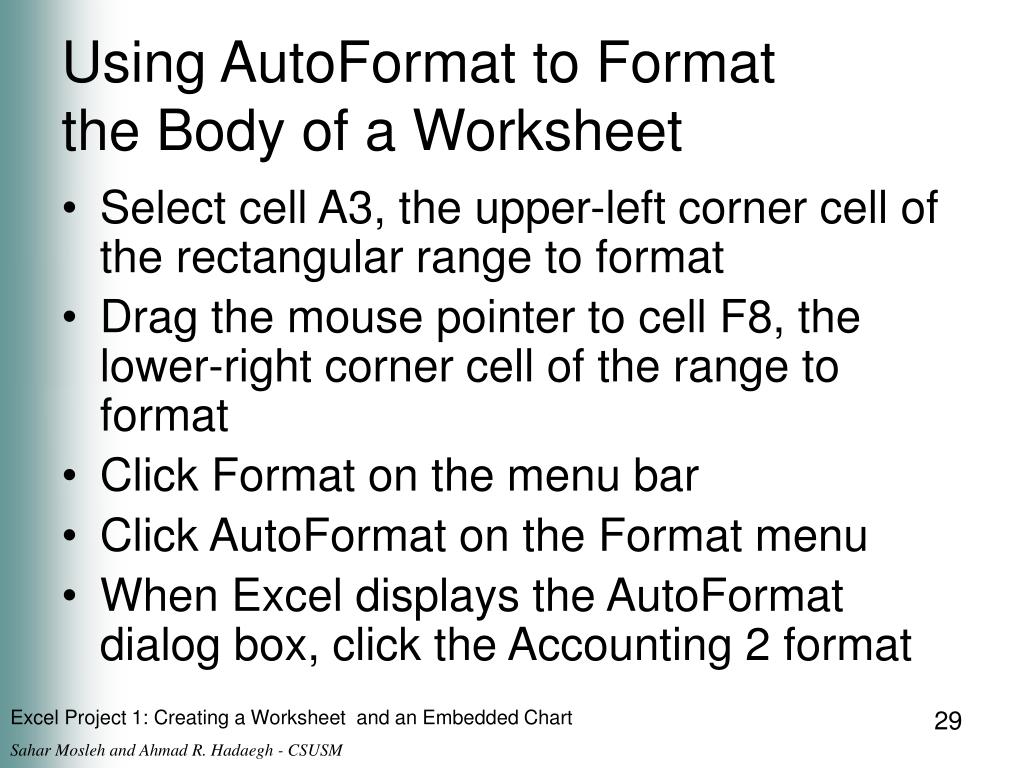 Using AutoFormat to Format the Body of a Worksheet

• Select cell A3, the upper-left corner cell of the rectangular range to format
• Drag the mouse pointer to cell F8, the lower-right corner cell of the range to format
• Click Format on the menu bar
• Click AutoFormat on the Format menu
• When Excel displays the AutoFormat dialog box, click the Accounting 2 format

Excel Project 1: Creating a Worksheet and an Embedded Chart

29

Sahar Mosleh and Ahmad R. Hadaegh - CSUSM